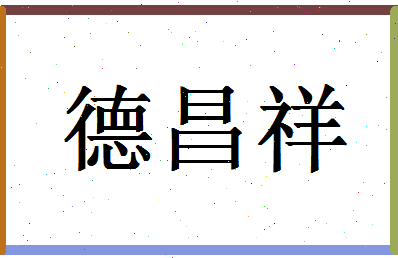 德昌祥